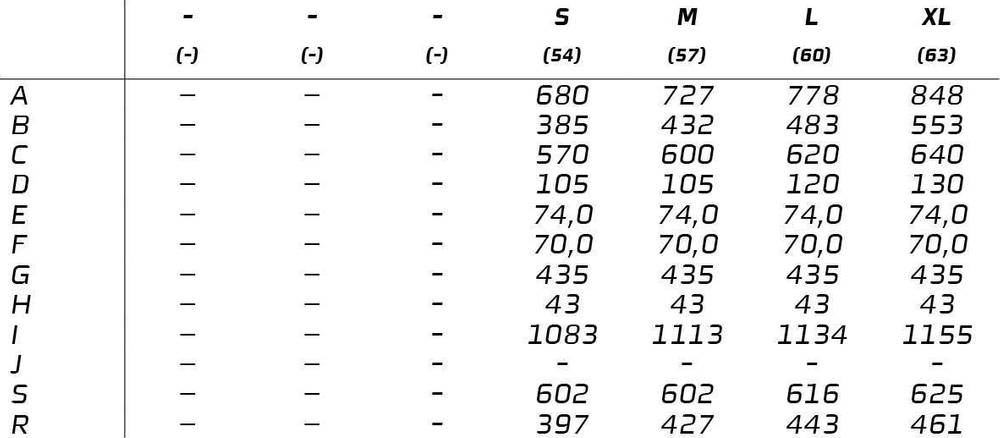 |  | - | - | - | S | M | L | XL |
|---|---|---|---|---|---|---|---|
|  | (-) | (-) | (-) | (54) | (57) | (60) | (63) |
| A | – | – | - | 680 | 727 | 778 | 848 |
| B | – | – | - | 385 | 432 | 483 | 553 |
| C | – | – | - | 570 | 600 | 620 | 640 |
| D | – | – | - | 105 | 105 | 120 | 130 |
| E | – | – | - | 74,0 | 74,0 | 74,0 | 74,0 |
| F | – | – | - | 70,0 | 70,0 | 70,0 | 70,0 |
| G | – | – | - | 435 | 435 | 435 | 435 |
| H | – | – | - | 43 | 43 | 43 | 43 |
| I | – | – | - | 1083 | 1113 | 1134 | 1155 |
| J | – | – | - | - | - | - | - |
| S | – | – | - | 602 | 602 | 616 | 625 |
| R | – | – | - | 397 | 427 | 443 | 461 |